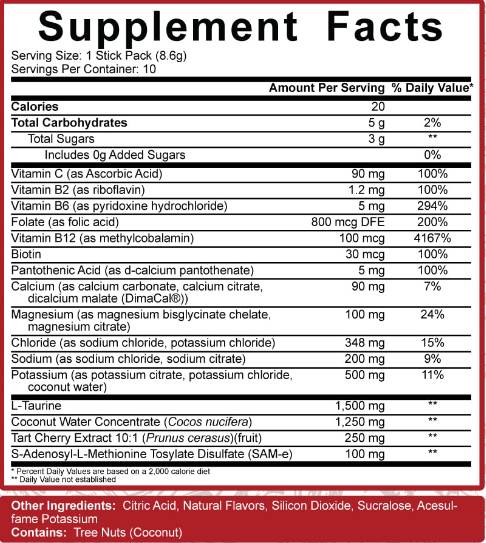 Supplement Facts

Serving Size: 1 Stick Pack (8.6g)
Servings Per Container: 10

|  | Amount Per Serving | % Daily Value* |
|---|---|---|
| Calories | 20 |  |
| Total Carbohydrates | 5 g | 2% |
| Total Sugars | 3 g | ** |
| Includes 0g Added Sugars |  | 0% |
| Vitamin C (as Ascorbic Acid) | 90 mg | 100% |
| Vitamin B2 (as riboflavin) | 1.2 mg | 100% |
| Vitamin B6 (as pyridoxine hydrochloride) | 5 mg | 294% |
| Folate (as folic acid) | 800 mcg DFE | 200% |
| Vitamin B12 (as methylcobalamin) | 100 mcg | 4167% |
| Biotin | 30 mcg | 100% |
| Pantothenic Acid (as d-calcium pantothenate) | 5 mg | 100% |
| Calcium (as calcium carbonate, calcium citrate, dicalcium malate (DimaCal®)) | 90 mg | 7% |
| Magnesium (as magnesium bisglycinate chelate, magnesium citrate) | 100 mg | 24% |
| Chloride (as sodium chloride, potassium chloride) | 348 mg | 15% |
| Sodium (as sodium chloride, sodium citrate) | 200 mg | 9% |
| Potassium (as potassium citrate, potassium chloride, coconut water) | 500 mg | 11% |
| L-Taurine | 1,500 mg | ** |
| Coconut Water Concentrate (Cocos nucifera) | 1,250 mg | ** |
| Tart Cherry Extract 10:1 (Prunus cerasus)(fruit) | 250 mg | ** |
| S-Adenosyl-L-Methionine Tosylate Disulfate (SAM-e) | 100 mg | ** |

* Percent Daily Values are based on a 2,000 calorie diet
** Daily Value not established

Other Ingredients: Citric Acid, Natural Flavors, Silicon Dioxide, Sucralose, Acesulfame Potassium
Contains: Tree Nuts (Coconut)